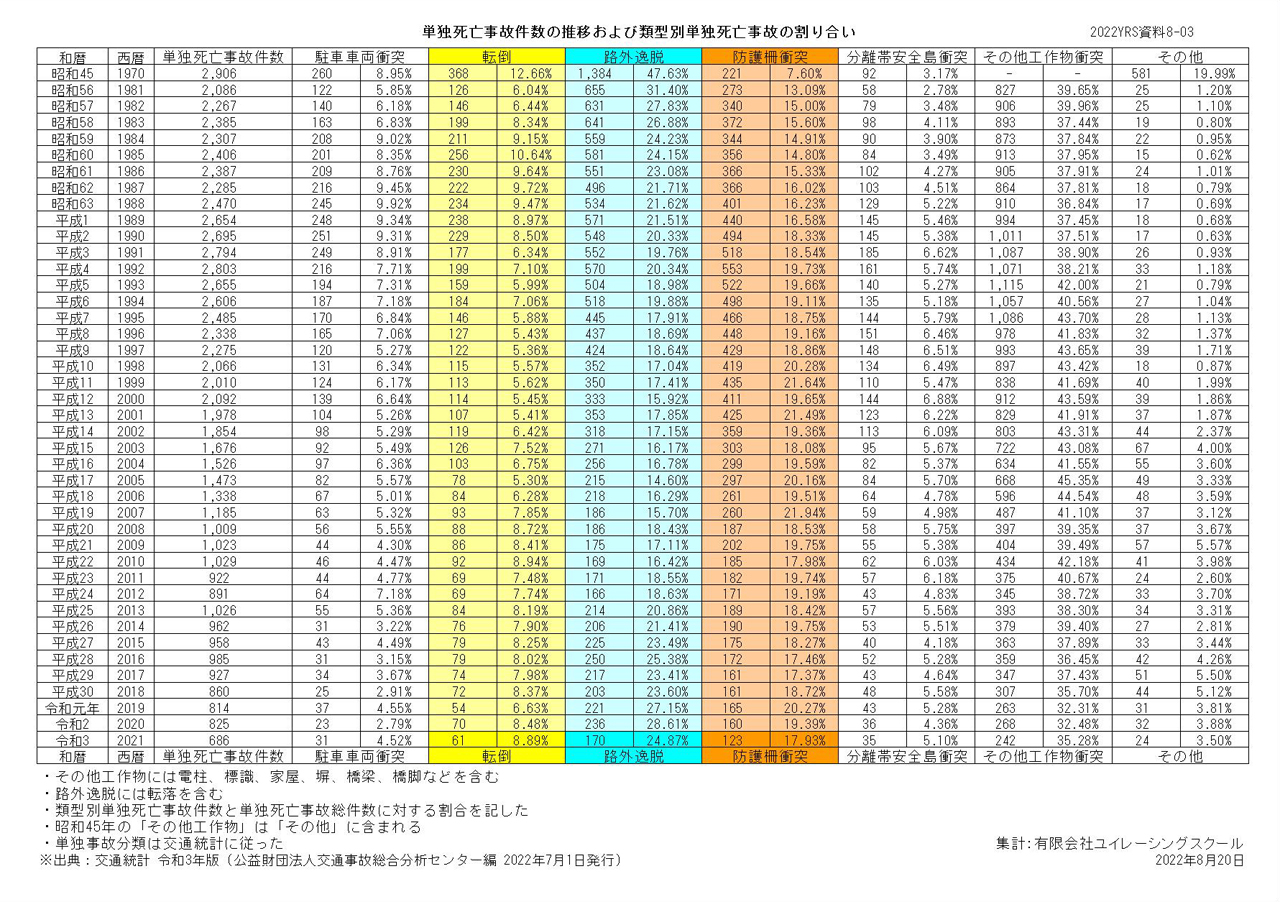 単独死亡事故件数の推移および類型別単独死亡事故の割り合い

2022YRS資料8-03

| 和暦 | 西暦 | 単独死亡事故件数 | 駐車車両衝突 | | 転倒 | | 路外逸脱 | | 防護柵衝突 | | 分離帯安全島衝突 | | その他工作物衝突 | | その他 | |
|---|---|---|---|---|---|---|---|---|---|---|---|---|---|---|---|---|
| 昭和45 | 1970 | 2,906 | 260 | 8.95% | 368 | 12.66% | 1,384 | 47.63% | 221 | 7.60% | 92 | 3.17% | - | - | 581 | 19.99% |
| 昭和56 | 1981 | 2,086 | 122 | 5.85% | 126 | 6.04% | 655 | 31.40% | 273 | 13.09% | 58 | 2.78% | 827 | 39.65% | 25 | 1.20% |
| 昭和57 | 1982 | 2,267 | 140 | 6.18% | 146 | 6.44% | 631 | 27.83% | 340 | 15.00% | 79 | 3.48% | 906 | 39.96% | 25 | 1.10% |
| 昭和58 | 1983 | 2,385 | 163 | 6.83% | 199 | 8.34% | 641 | 26.88% | 372 | 15.60% | 98 | 4.11% | 893 | 37.44% | 19 | 0.80% |
| 昭和59 | 1984 | 2,307 | 208 | 9.02% | 211 | 9.15% | 559 | 24.23% | 344 | 14.91% | 90 | 3.90% | 873 | 37.84% | 22 | 0.95% |
| 昭和60 | 1985 | 2,406 | 201 | 8.35% | 256 | 10.64% | 581 | 24.15% | 356 | 14.80% | 84 | 3.49% | 913 | 37.95% | 15 | 0.62% |
| 昭和61 | 1986 | 2,387 | 209 | 8.76% | 230 | 9.64% | 551 | 23.08% | 366 | 15.33% | 102 | 4.27% | 905 | 37.91% | 24 | 1.01% |
| 昭和62 | 1987 | 2,285 | 216 | 9.45% | 222 | 9.72% | 496 | 21.71% | 366 | 16.02% | 103 | 4.51% | 864 | 37.81% | 18 | 0.79% |
| 昭和63 | 1988 | 2,470 | 245 | 9.92% | 234 | 9.47% | 534 | 21.62% | 401 | 16.23% | 129 | 5.22% | 910 | 36.84% | 17 | 0.69% |
| 平成1 | 1989 | 2,654 | 248 | 9.34% | 238 | 8.97% | 571 | 21.51% | 440 | 16.58% | 145 | 5.46% | 994 | 37.45% | 18 | 0.68% |
| 平成2 | 1990 | 2,695 | 251 | 9.31% | 229 | 8.50% | 548 | 20.33% | 494 | 18.33% | 145 | 5.38% | 1,011 | 37.51% | 17 | 0.63% |
| 平成3 | 1991 | 2,794 | 249 | 8.91% | 177 | 6.34% | 552 | 19.76% | 518 | 18.54% | 185 | 6.62% | 1,087 | 38.90% | 26 | 0.93% |
| 平成4 | 1992 | 2,803 | 216 | 7.71% | 199 | 7.10% | 570 | 20.34% | 553 | 19.73% | 161 | 5.74% | 1,071 | 38.21% | 33 | 1.18% |
| 平成5 | 1993 | 2,655 | 194 | 7.31% | 159 | 5.99% | 504 | 18.98% | 522 | 19.66% | 140 | 5.27% | 1,115 | 42.00% | 21 | 0.79% |
| 平成6 | 1994 | 2,606 | 187 | 7.18% | 184 | 7.06% | 518 | 19.88% | 498 | 19.11% | 135 | 5.18% | 1,057 | 40.56% | 27 | 1.04% |
| 平成7 | 1995 | 2,485 | 170 | 6.84% | 146 | 5.88% | 445 | 17.91% | 466 | 18.75% | 144 | 5.79% | 1,086 | 43.70% | 28 | 1.13% |
| 平成8 | 1996 | 2,338 | 165 | 7.06% | 127 | 5.43% | 437 | 18.69% | 448 | 19.16% | 151 | 6.46% | 978 | 41.83% | 32 | 1.37% |
| 平成9 | 1997 | 2,275 | 120 | 5.27% | 122 | 5.36% | 424 | 18.64% | 429 | 18.86% | 148 | 6.51% | 993 | 43.65% | 39 | 1.71% |
| 平成10 | 1998 | 2,066 | 131 | 6.34% | 115 | 5.57% | 352 | 17.04% | 419 | 20.28% | 134 | 6.49% | 897 | 43.42% | 18 | 0.87% |
| 平成11 | 1999 | 2,010 | 124 | 6.17% | 113 | 5.62% | 350 | 17.41% | 435 | 21.64% | 110 | 5.47% | 838 | 41.69% | 40 | 1.99% |
| 平成12 | 2000 | 2,092 | 139 | 6.64% | 114 | 5.45% | 333 | 15.92% | 411 | 19.65% | 144 | 6.88% | 912 | 43.59% | 39 | 1.86% |
| 平成13 | 2001 | 1,978 | 104 | 5.26% | 107 | 5.41% | 353 | 17.85% | 425 | 21.49% | 123 | 6.22% | 829 | 41.91% | 37 | 1.87% |
| 平成14 | 2002 | 1,854 | 98 | 5.29% | 119 | 6.42% | 318 | 17.15% | 359 | 19.36% | 113 | 6.09% | 803 | 43.31% | 44 | 2.37% |
| 平成15 | 2003 | 1,676 | 92 | 5.49% | 126 | 7.52% | 271 | 16.17% | 303 | 18.08% | 95 | 5.67% | 722 | 43.08% | 67 | 4.00% |
| 平成16 | 2004 | 1,526 | 97 | 6.36% | 103 | 6.75% | 256 | 16.78% | 299 | 19.59% | 82 | 5.37% | 634 | 41.55% | 55 | 3.60% |
| 平成17 | 2005 | 1,473 | 82 | 5.57% | 78 | 5.30% | 215 | 14.60% | 297 | 20.16% | 84 | 5.70% | 668 | 45.35% | 49 | 3.33% |
| 平成18 | 2006 | 1,338 | 67 | 5.01% | 84 | 6.28% | 218 | 16.29% | 261 | 19.51% | 64 | 4.78% | 596 | 44.54% | 48 | 3.59% |
| 平成19 | 2007 | 1,185 | 63 | 5.32% | 93 | 7.85% | 186 | 15.70% | 260 | 21.94% | 59 | 4.98% | 487 | 41.10% | 37 | 3.12% |
| 平成20 | 2008 | 1,009 | 56 | 5.55% | 88 | 8.72% | 186 | 18.43% | 187 | 18.53% | 58 | 5.75% | 397 | 39.35% | 37 | 3.67% |
| 平成21 | 2009 | 1,023 | 44 | 4.30% | 86 | 8.41% | 175 | 17.11% | 202 | 19.75% | 55 | 5.38% | 404 | 39.49% | 57 | 5.57% |
| 平成22 | 2010 | 1,029 | 46 | 4.47% | 92 | 8.94% | 169 | 16.42% | 185 | 17.98% | 62 | 6.03% | 434 | 42.18% | 41 | 3.98% |
| 平成23 | 2011 | 922 | 44 | 4.77% | 69 | 7.48% | 171 | 18.55% | 182 | 19.74% | 57 | 6.18% | 375 | 40.67% | 24 | 2.60% |
| 平成24 | 2012 | 891 | 64 | 7.18% | 69 | 7.74% | 166 | 18.63% | 171 | 19.19% | 43 | 4.83% | 345 | 38.72% | 33 | 3.70% |
| 平成25 | 2013 | 1,026 | 55 | 5.36% | 84 | 8.19% | 214 | 20.86% | 189 | 18.42% | 57 | 5.56% | 393 | 38.30% | 34 | 3.31% |
| 平成26 | 2014 | 962 | 31 | 3.22% | 76 | 7.90% | 206 | 21.41% | 190 | 19.75% | 53 | 5.51% | 379 | 39.40% | 27 | 2.81% |
| 平成27 | 2015 | 958 | 43 | 4.49% | 79 | 8.25% | 225 | 23.49% | 175 | 18.27% | 40 | 4.18% | 363 | 37.89% | 33 | 3.44% |
| 平成28 | 2016 | 985 | 31 | 3.15% | 79 | 8.02% | 250 | 25.38% | 172 | 17.46% | 52 | 5.28% | 359 | 36.45% | 42 | 4.26% |
| 平成29 | 2017 | 927 | 34 | 3.67% | 74 | 7.98% | 217 | 23.41% | 161 | 17.37% | 43 | 4.64% | 347 | 37.43% | 51 | 5.50% |
| 平成30 | 2018 | 860 | 25 | 2.91% | 72 | 8.37% | 203 | 23.60% | 161 | 18.72% | 48 | 5.58% | 307 | 35.70% | 44 | 5.12% |
| 令和元年 | 2019 | 814 | 37 | 4.55% | 54 | 6.63% | 221 | 27.15% | 165 | 20.27% | 43 | 5.28% | 263 | 32.31% | 31 | 3.81% |
| 令和2 | 2020 | 825 | 23 | 2.79% | 70 | 8.48% | 236 | 28.61% | 160 | 19.39% | 36 | 4.36% | 268 | 32.48% | 32 | 3.88% |
| 令和3 | 2021 | 686 | 31 | 4.52% | 61 | 8.89% | 170 | 24.87% | 123 | 17.93% | 35 | 5.10% | 242 | 35.28% | 24 | 3.50% |
| 和暦 | 西暦 | 単独死亡事故件数 | 駐車車両衝突 | | 転倒 | | 路外逸脱 | | 防護柵衝突 | | 分離帯安全島衝突 | | その他工作物衝突 | | その他 | |

・その他工作物には電柱、標識、家屋、塀、橋梁、橋脚などを含む
・路外逸脱には転落を含む
・類型別単独死亡事故件数と単独死亡事故総件数に対する割合を記した
・昭和45年の「その他工作物」は「その他」に含まれる
・単独事故分類は交通統計に従った
※出典：交通統計 令和3年版〔公益財団法人交通事故総合分析センター編 2022年7月1日発行〕

集計:有限会社ユイレーシングスクール
2022年8月20日